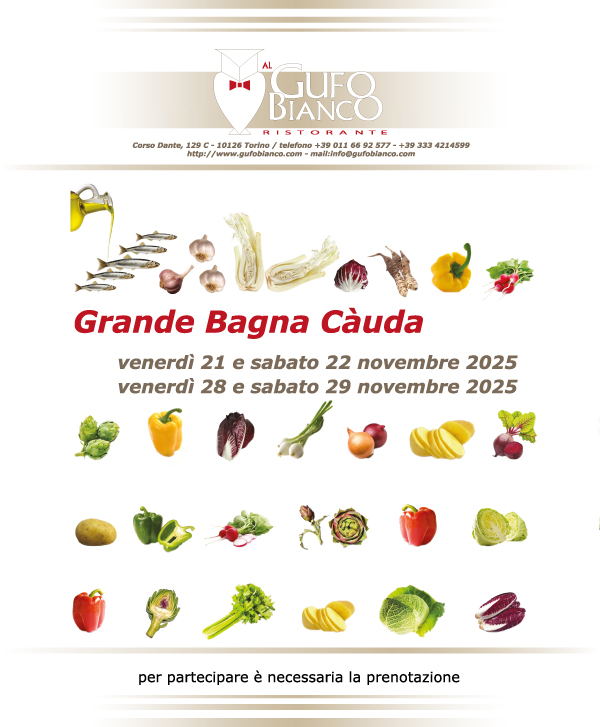 AL GUFO BIANCO
RISTORANTE

Corso Dante, 129 C - 10126 Torino / telefono +39 011 66 92 577 - +39 333 4214599
http://www.gufobianco.com - mail:info@gufobianco.com

Grande Bagna Càuda

venerdì 21 e sabato 22 novembre 2025
venerdì 28 e sabato 29 novembre 2025

per partecipare è necessaria la prenotazione